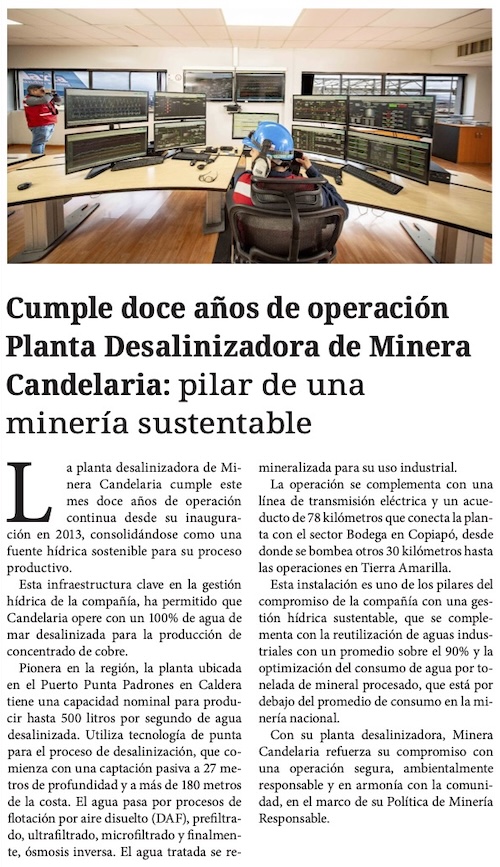 Cumple doce años de operación Planta Desalinizadora de Minera Candelaria: pilar de una minería sustentable

La planta desalinizadora de Minera Candelaria cumple este mes doce años de operación continua desde su inauguración en 2013, consolidándose como una fuente hídrica sostenible para su proceso productivo.

Esta infraestructura clave en la gestión hídrica de la compañía, ha permitido que Candelaria opere con un 100% de agua de mar desalinizada para la producción de concentrado de cobre.

Pionera en la región, la planta ubicada en el Puerto Punta Padrones en Caldera tiene una capacidad nominal para producir hasta 500 litros por segundo de agua desalinizada. Utiliza tecnología de punta para el proceso de desalinización, que comienza con una captación pasiva a 27 metros de profundidad y a más de 180 metros de la costa. El agua pasa por procesos de flotación por aire disuelto (DAF), prefiltrado, ultrafiltrado, microfiltrado y finalmente, ósmosis inversa. El agua tratada se remineralizada para su uso industrial.

La operación se complementa con una línea de transmisión eléctrica y un acueducto de 78 kilómetros que conecta la planta con el sector Bodega en Copiapó, desde donde se bombea otros 30 kilómetros hasta las operaciones en Tierra Amarilla.

Esta instalación es uno de los pilares del compromiso de la compañía con una gestión hídrica sustentable, que se complementa con la reutilización de aguas industriales con un promedio sobre el 90% y la optimización del consumo de agua por tonelada de mineral procesado, que está por debajo del promedio de consumo en la minería nacional.

Con su planta desalinizadora, Minera Candelaria refuerza su compromiso con una operación segura, ambientalmente responsable y en armonía con la comunidad, en el marco de su Política de Minería Responsable.